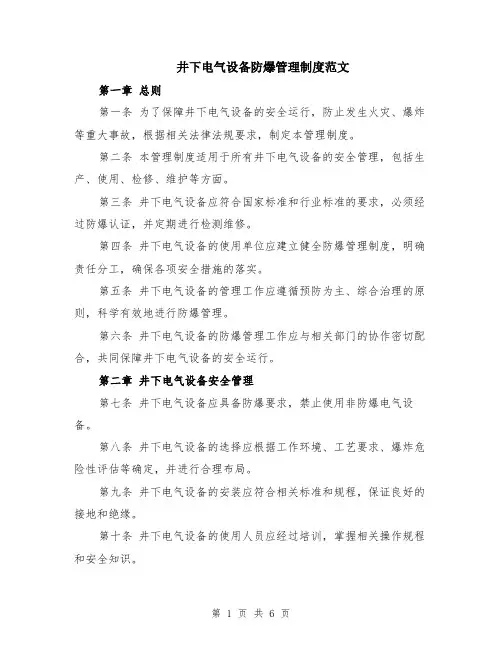 井下电气设备防爆管理制度范文

第一章 总则

第一条 为了保障井下电气设备的安全运行，防止发生火灾、爆炸等重大事故，根据相关法律法规要求，制定本管理制度。

第二条 本管理制度适用于所有井下电气设备的安全管理，包括生产、使用、检修、维护等方面。

第三条 井下电气设备应符合国家标准和行业标准的要求，必须经过防爆认证，并定期进行检测维修。

第四条 井下电气设备的使用单位应建立健全防爆管理制度，明确责任分工，确保各项安全措施的落实。

第五条 井下电气设备的管理工作应遵循预防为主、综合治理的原则，科学有效地进行防爆管理。

第六条 井下电气设备的防爆管理工作应与相关部门的协作密切配合，共同保障井下电气设备的安全运行。

第二章 井下电气设备安全管理

第七条 井下电气设备应具备防爆要求，禁止使用非防爆电气设备。

第八条 井下电气设备的选择应根据工作环境、工艺要求、爆炸危险性评估等确定，并进行合理布局。

第九条 井下电气设备的安装应符合相关标准和规程，保证良好的接地和绝缘。

第十条 井下电气设备的使用人员应经过培训，掌握相关操作规程和安全知识。

第 1 页 共 6 页